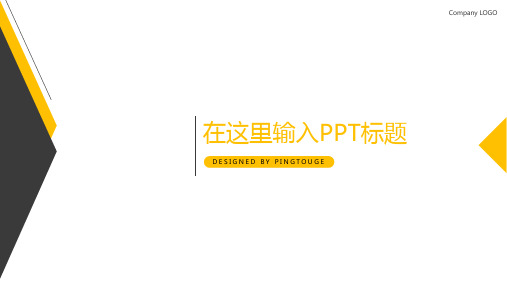 Company LOGO

在这里输入PPT标题

DESIGNED BY PINGTOUGE